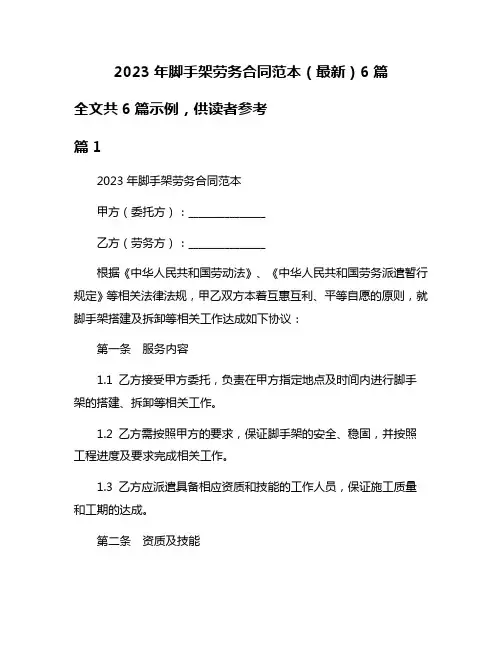 2023 年脚手架劳务合同范本（最新）6 篇

全文共 6 篇示例，供读者参考

篇 1

2023 年脚手架劳务合同范本

甲方（委托方）：______________

乙方（劳务方）：______________

根据《中华人民共和国劳动法》、《中华人民共和国劳务派遣暂行规定》等相关法律法规，甲乙双方本着互惠互利、平等自愿的原则，就脚手架搭建及拆卸等相关工作达成如下协议：

第一条　服务内容

1.1 乙方接受甲方委托，负责在甲方指定地点及时间内进行脚手架的搭建、拆卸等相关工作。

1.2 乙方需按照甲方的要求，保证脚手架的安全、稳固，并按照工程进度及要求完成相关工作。

1.3 乙方应派遣具备相应资质和技能的工作人员，保证施工质量和工期的达成。

第二条　资质及技能